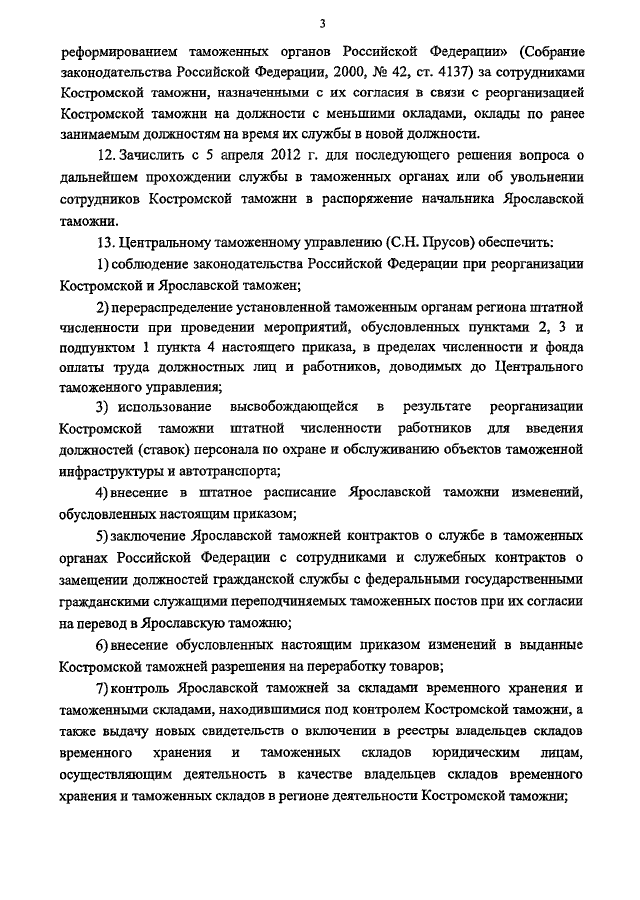 3

реформированием таможенных органов Российской Федерации» (Собрание законодательства Российской Федерации, 2000, № 42, ст. 4137) за сотрудниками Костромской таможни, назначенными с их согласия в связи с реорганизацией Костромской таможни на должности с меньшими окладами, оклады по ранее занимаемым должностям на время их службы в новой должности.

12. Зачислить с 5 апреля 2012 г. для последующего решения вопроса о дальнейшем прохождении службы в таможенных органах или об увольнении сотрудников Костромской таможни в распоряжение начальника Ярославской таможни.

13. Центральному таможенному управлению (С.Н. Прусов) обеспечить:

1) соблюдение законодательства Российской Федерации при реорганизации Костромской и Ярославской таможен;

2) перераспределение установленной таможенным органам региона штатной численности при проведении мероприятий, обусловленных пунктами 2, 3 и подпунктом 1 пункта 4 настоящего приказа, в пределах численности и фонда оплаты труда должностных лиц и работников, доводимых до Центрального таможенного управления;

3) использование высвобождающейся в результате реорганизации Костромской таможни штатной численности работников для введения должностей (ставок) персонала по охране и обслуживанию объектов таможенной инфраструктуры и автотранспорта;

4) внесение в штатное расписание Ярославской таможни изменений, обусловленных настоящим приказом;

5) заключение Ярославской таможней контрактов о службе в таможенных органах Российской Федерации с сотрудниками и служебных контрактов о замещении должностей гражданской службы с федеральными государственными гражданскими служащими переподчиняемых таможенных постов при их согласии на перевод в Ярославскую таможню;

6) внесение обусловленных настоящим приказом изменений в выданные Костромской таможней разрешения на переработку товаров;

7) контроль Ярославской таможней за складами временного хранения и таможенными складами, находившимися под контролем Костромской таможни, а также выдачу новых свидетельств о включении в реестры владельцев складов временного хранения и таможенных складов юридическим лицам, осуществляющим деятельность в качестве владельцев складов временного хранения и таможенных складов в регионе деятельности Костромской таможни;